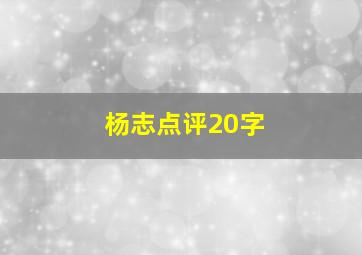 杨志点评20字